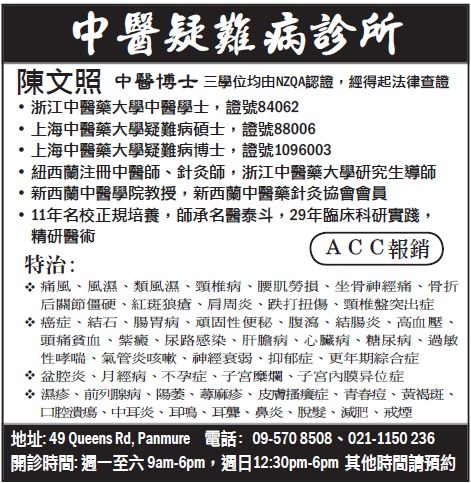 中醫疑難病診所

陳文照 中醫博士 三學位均由NZQA認證，經得起法律查證

• 浙江中醫藥大學中醫學士，證號84062
• 上海中醫藥大學疑難病碩士，證號88006
• 上海中醫藥大學疑難病博士，證號1096003
• 紐西蘭注冊中醫師、針灸師，浙江中醫藥大學研究生導師
• 新西蘭中醫學院教授，新西蘭中醫藥針灸協會會員
• 11年名校正規培養，師承名醫泰斗，29年臨床科研實踐，精研醫術

ACC報銷

特治：

❖ 痛風、風濕、類風濕、頸椎病、腰肌勞損、坐骨神經痛、骨折后關節僵硬、紅斑狼瘡、肩周炎、跌打扭傷、頸椎盤突出症
❖ 癌症、結石、腸胃病、頑固性便秘、腹瀉、結腸炎、高血壓、頭痛貧血、紫癜、尿路感染、肝膽病、心臟病、糖尿病、過敏性哮喘、氣管炎咳嗽、神經衰弱、抑郁症、更年期綜合症
❖ 盆腔炎、月經病、不孕症、子宮糜爛、子宮內膜异位症
❖ 濕疹、前列腺病、陽萎、蕁麻疹、皮膚搔癢症、青春痘、黃褐斑、口腔潰瘍、中耳炎、耳鳴、耳聾、鼻炎、脫髮、減肥、戒煙

地址: 49 Queens Rd, Panmure 電話: 09-570 8508、021-1150 236
開診時間: 週一至六 9am-6pm，週日12:30pm-6pm 其他時間請預約